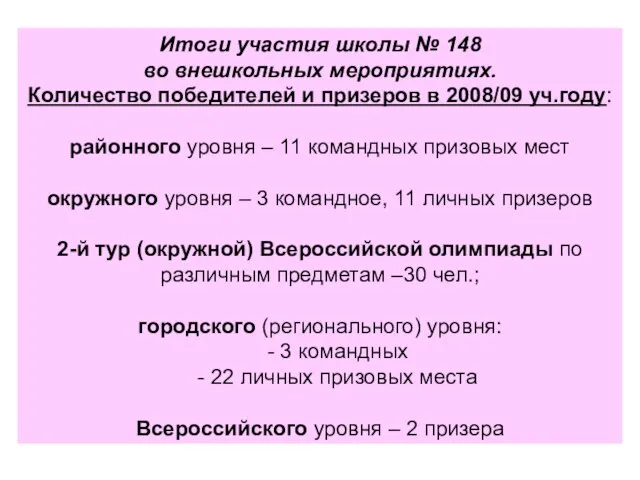 Итоги участия школы № 148
во внешкольных мероприятиях.
Количество победителей и призеров в 2008/09 уч.году:

районного уровня – 11 командных призовых мест

окружного уровня – 3 командное, 11 личных призеров

2-й тур (окружной) Всероссийской олимпиады по различным предметам –30 чел.;

городского (регионального) уровня:
- 3 командных
- 22 личных призовых места

Всероссийского уровня – 2 призера